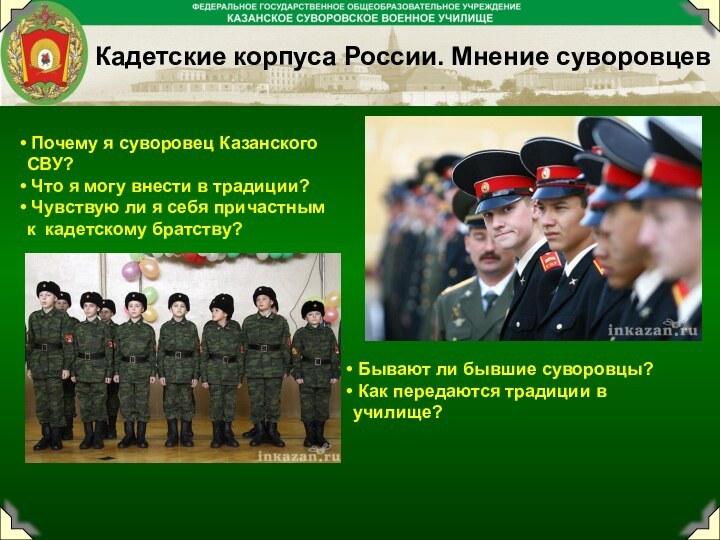 ФЕДЕРАЛЬНОЕ ГОСУДАРСТВЕННОЕ ОБЩЕОБРАЗОВАТЕЛЬНОЕ УЧРЕЖДЕНИЕ
КАЗАНСКОЕ СУВОРОВСКОЕ ВОЕННОЕ УЧИЛИЩЕ

Кадетские корпуса России. Мнение суворовцев

• Почему я суворовец Казанского СВУ?
• Что я могу внести в традиции?
• Чувствую ли я себя причастным к кадетскому братству?

inkazan.ru

inkazan.ru

• Бывают ли бывшие суворовцы?
• Как передаются традиции в училище?